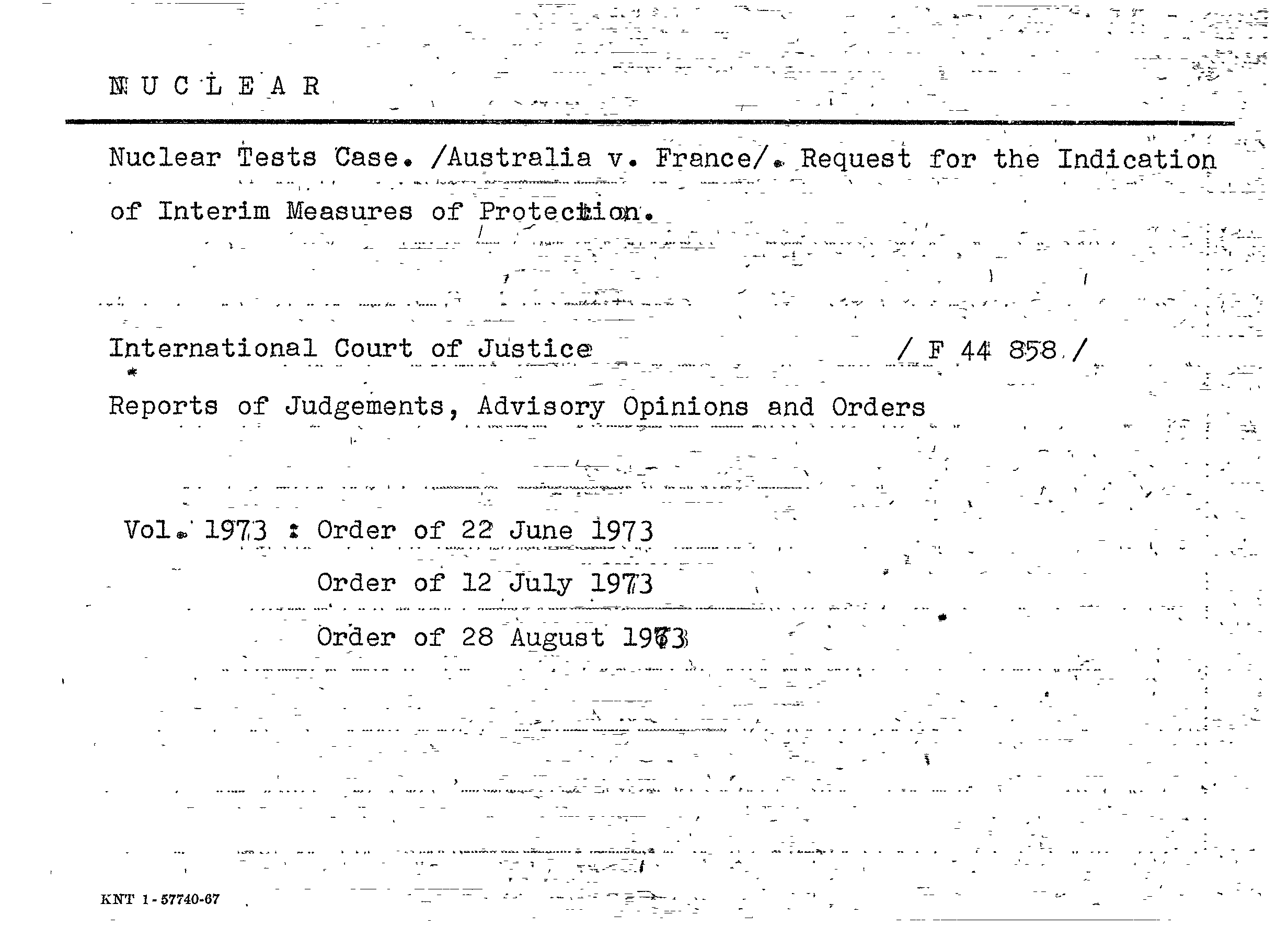 N U C L E A R

Nuclear Tests Case. /Australia v. France/. Request for the Indication of Interim Measures of Protection.

International Court of Justice / F 44 858 /

Reports of Judgements, Advisory Opinions and Orders

Vol. 1973 : Order of 22 June 1973
Order of 12 July 1973
Order of 28 August 1973

KNT 1-57740-67